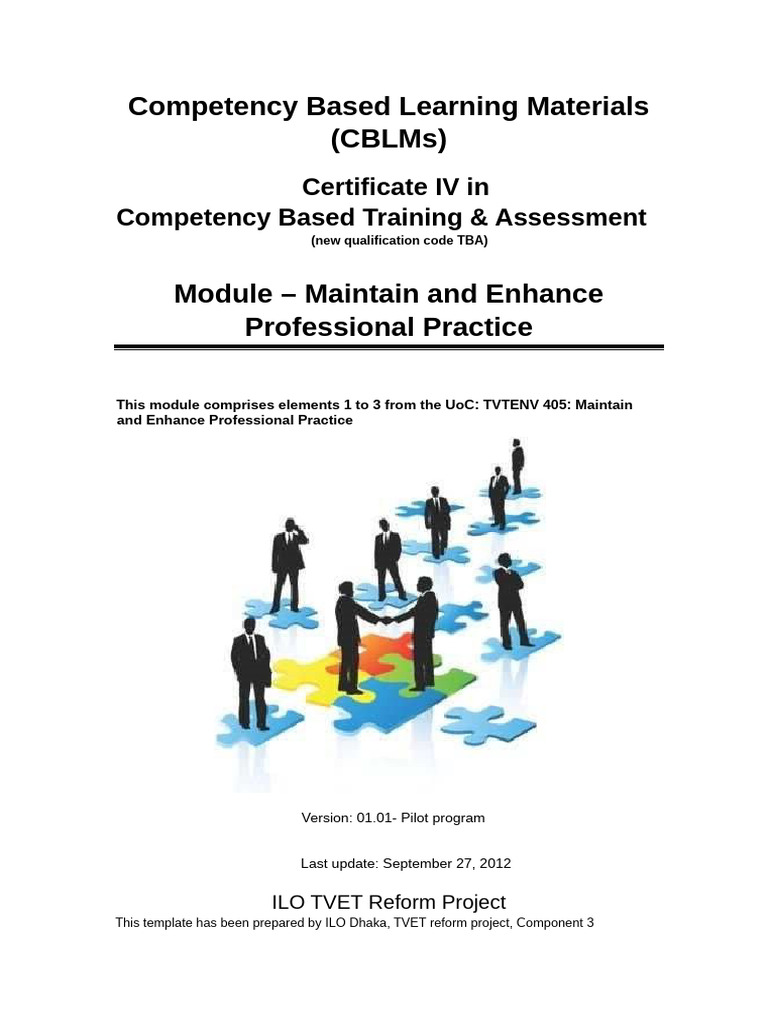 Competency Based Learning Materials (CBLMs)

Certificate IV in
Competency Based Training & Assessment
(new qualification code TBA)

Module – Maintain and Enhance Professional Practice

This module comprises elements 1 to 3 from the UoC: TVTENV 405: Maintain and Enhance Professional Practice

Version: 01.01- Pilot program

Last update: September 27, 2012

ILO TVET Reform Project
This template has been prepared by ILO Dhaka, TVET reform project, Component 3